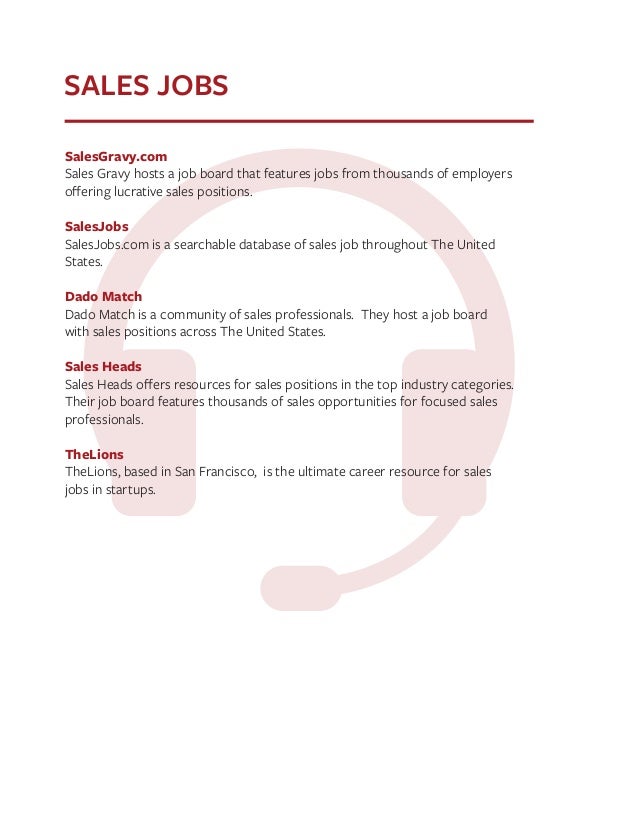 SALES JOBS

SalesGravy.com
Sales Gravy hosts a job board that features jobs from thousands of employers offering lucrative sales positions.

SalesJobs
SalesJobs.com is a searchable database of sales job throughout The United States.

Dado Match
Dado Match is a community of sales professionals.  They host a job board with sales positions across The United States.

Sales Heads
Sales Heads offers resources for sales positions in the top industry categories. Their job board features thousands of sales opportunities for focused sales professionals.

TheLions
TheLions, based in San Francisco,  is the ultimate career resource for sales jobs in startups.